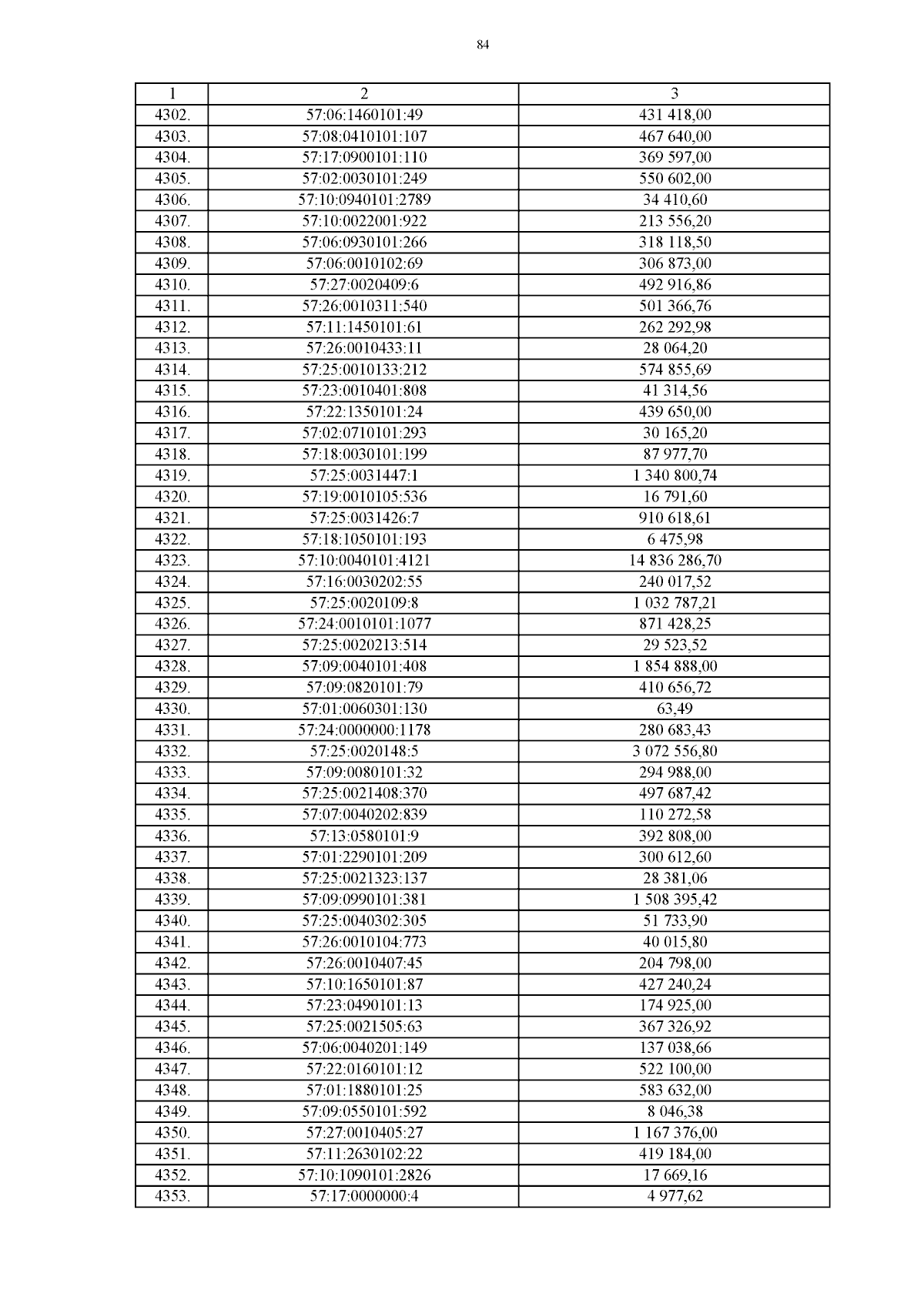 84

| 1 | 2 | 3 |
|---|---|---|
| 4302. | 57:06:1460101:49 | 431 418,00 |
| 4303. | 57:08:0410101:107 | 467 640,00 |
| 4304. | 57:17:0900101:110 | 369 597,00 |
| 4305. | 57:02:0030101:249 | 550 602,00 |
| 4306. | 57:10:0940101:2789 | 34 410,60 |
| 4307. | 57:10:0022001:922 | 213 556,20 |
| 4308. | 57:06:0930101:266 | 318 118,50 |
| 4309. | 57:06:0010102:69 | 306 873,00 |
| 4310. | 57:27:0020409:6 | 492 916,86 |
| 4311. | 57:26:0010311:540 | 501 366,76 |
| 4312. | 57:11:1450101:61 | 262 292,98 |
| 4313. | 57:26:0010433:11 | 28 064,20 |
| 4314. | 57:25:0010133:212 | 574 855,69 |
| 4315. | 57:23:0010401:808 | 41 314,56 |
| 4316. | 57:22:1350101:24 | 439 650,00 |
| 4317. | 57:02:0710101:293 | 30 165,20 |
| 4318. | 57:18:0030101:199 | 87 977,70 |
| 4319. | 57:25:0031447:1 | 1 340 800,74 |
| 4320. | 57:19:0010105:536 | 16 791,60 |
| 4321. | 57:25:0031426:7 | 910 618,61 |
| 4322. | 57:18:1050101:193 | 6 475,98 |
| 4323. | 57:10:0040101:4121 | 14 836 286,70 |
| 4324. | 57:16:0030202:55 | 240 017,52 |
| 4325. | 57:25:0020109:8 | 1 032 787,21 |
| 4326. | 57:24:0010101:1077 | 871 428,25 |
| 4327. | 57:25:0020213:514 | 29 523,52 |
| 4328. | 57:09:0040101:408 | 1 854 888,00 |
| 4329. | 57:09:0820101:79 | 410 656,72 |
| 4330. | 57:01:0060301:130 | 63,49 |
| 4331. | 57:24:0000000:1178 | 280 683,43 |
| 4332. | 57:25:0020148:5 | 3 072 556,80 |
| 4333. | 57:09:0080101:32 | 294 988,00 |
| 4334. | 57:25:0021408:370 | 497 687,42 |
| 4335. | 57:07:0040202:839 | 110 272,58 |
| 4336. | 57:13:0580101:9 | 392 808,00 |
| 4337. | 57:01:2290101:209 | 300 612,60 |
| 4338. | 57:25:0021323:137 | 28 381,06 |
| 4339. | 57:09:0990101:381 | 1 508 395,42 |
| 4340. | 57:25:0040302:305 | 51 733,90 |
| 4341. | 57:26:0010104:773 | 40 015,80 |
| 4342. | 57:26:0010407:45 | 204 798,00 |
| 4343. | 57:10:1650101:87 | 427 240,24 |
| 4344. | 57:23:0490101:13 | 174 925,00 |
| 4345. | 57:25:0021505:63 | 367 326,92 |
| 4346. | 57:06:0040201:149 | 137 038,66 |
| 4347. | 57:22:0160101:12 | 522 100,00 |
| 4348. | 57:01:1880101:25 | 583 632,00 |
| 4349. | 57:09:0550101:592 | 8 046,38 |
| 4350. | 57:27:0010405:27 | 1 167 376,00 |
| 4351. | 57:11:2630102:22 | 419 184,00 |
| 4352. | 57:10:1090101:2826 | 17 669,16 |
| 4353. | 57:17:0000000:4 | 4 977,62 |